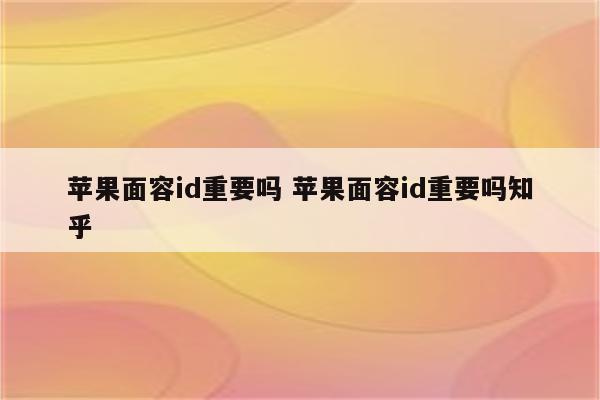 苹果面容id重要吗 苹果面容id重要吗知乎